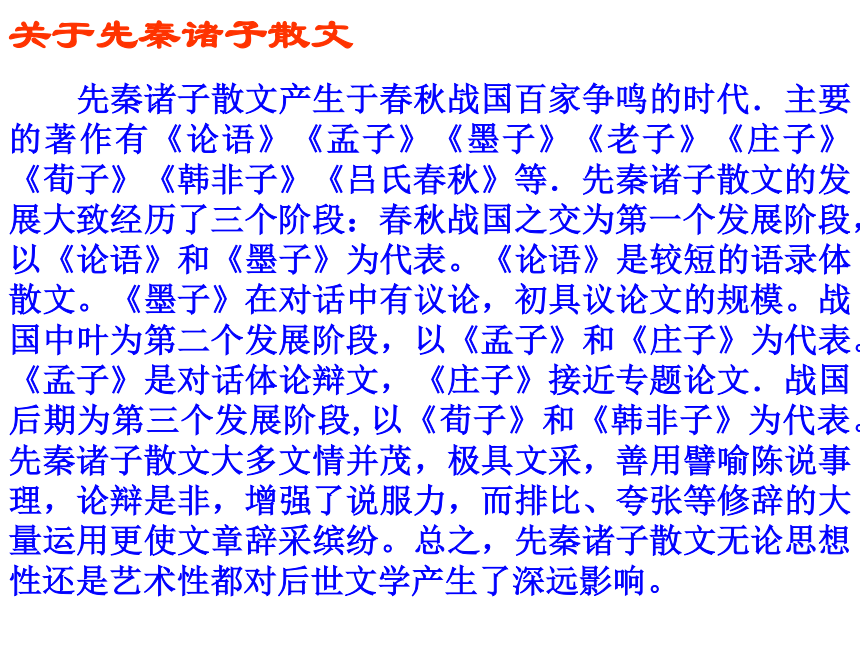 关于先秦诸子散文

先秦诸子散文产生于春秋战国百家争鸣的时代．主要的著作有《论语》《孟子》《墨子》《老子》《庄子》《荀子》《韩非子》《吕氏春秋》等．先秦诸子散文的发展大致经历了三个阶段：春秋战国之交为第一个发展阶段，以《论语》和《墨子》为代表。《论语》是较短的语录体散文。《墨子》在对话中有议论，初具议论文的规模。战国中叶为第二个发展阶段，以《孟子》和《庄子》为代表。《孟子》是对话体论辩文，《庄子》接近专题论文．战国后期为第三个发展阶段，以《荀子》和《韩非子》为代表。先秦诸子散文大多文情并茂，极具文采，善用譬喻陈说事理，论辩是非，增强了说服力，而排比、夸张等修辞的大量运用更使文章辞采缤纷。总之，先秦诸子散文无论思想性还是艺术性都对后世文学产生了深远影响。